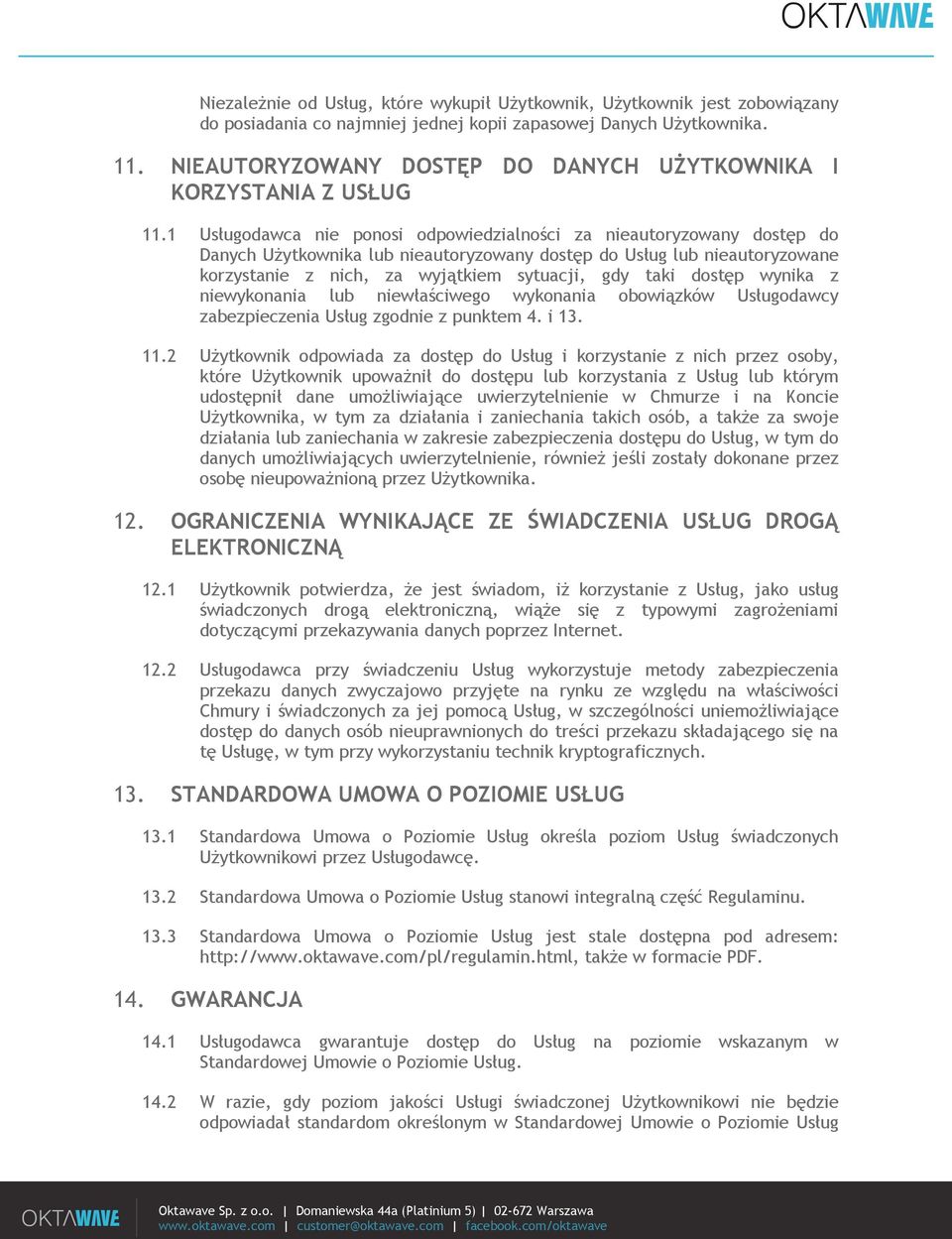 OKTAWAVE

Niezależnie od Usług, które wykupił Użytkownik, Użytkownik jest zobowiązany do posiadania co najmniej jednej kopii zapasowej Danych Użytkownika.

11. NIEAUTORYZOWANY DOSTĘP DO DANYCH UŻYTKOWNIKA I KORZYSTANIA Z USŁUG

11.1 Usługodawca nie ponosi odpowiedzialności za nieautoryzowany dostęp do Danych Użytkownika lub nieautoryzowany dostęp do Usług lub nieautoryzowane korzystanie z nich, za wyjątkiem sytuacji, gdy taki dostęp wynika z niewykonania lub niewłaściwego wykonania obowiązków Usługodawcy zabezpieczenia Usług zgodnie z punktem 4. i 13.

11.2 Użytkownik odpowiada za dostęp do Usług i korzystanie z nich przez osoby, które Użytkownik upoważnił do dostępu lub korzystania z Usług lub którym udostępnił dane umożliwiające uwierzytelnienie w Chmurze i na Koncie Użytkownika, w tym za działania i zaniechania takich osób, a także za swoje działania lub zaniechania w zakresie zabezpieczenia dostępu do Usług, w tym do danych umożliwiających uwierzytelnienie, również jeśli zostały dokonane przez osobę nieupoważnioną przez Użytkownika.

12. OGRANICZENIA WYNIKAJĄCE ZE ŚWIADCZENIA USŁUG DROGĄ ELEKTRONICZNĄ

12.1 Użytkownik potwierdza, że jest świadom, iż korzystanie z Usług, jako usług świadczonych drogą elektroniczną, wiąże się z typowymi zagrożeniami dotyczącymi przekazywania danych poprzez Internet.

12.2 Usługodawca przy świadczeniu Usług wykorzystuje metody zabezpieczenia przekazu danych zwyczajowo przyjęte na rynku ze względu na właściwości Chmury i świadczonych za jej pomocą Usług, w szczególności uniemożliwiające dostęp do danych osób nieuprawnionych do treści przekazu składającego się na tę Usługę, w tym przy wykorzystaniu technik kryptograficznych.

13. STANDARDOWA UMOWA O POZIOMIE USŁUG

13.1 Standardowa Umowa o Poziomie Usług określa poziom Usług świadczonych Użytkownikowi przez Usługodawcę.

13.2 Standardowa Umowa o Poziomie Usług stanowi integralną część Regulaminu.

13.3 Standardowa Umowa o Poziomie Usług jest stale dostępna pod adresem: http://www.oktawave.com/pl/regulamin.html, także w formacie PDF.

14. GWARANCJA

14.1 Usługodawca gwarantuje dostęp do Usług na poziomie wskazanym w Standardowej Umowie o Poziomie Usług.

14.2 W razie, gdy poziom jakości Usługi świadczonej Użytkownikowi nie będzie odpowiadał standardom określonym w Standardowej Umowie o Poziomie Usług

OKTAWAVE
Oktawave Sp. z o.o. | Domaniewska 44a (Platinium 5) | 02-672 Warszawa
www.oktawave.com | customer@oktawave.com | facebook.com/oktawave